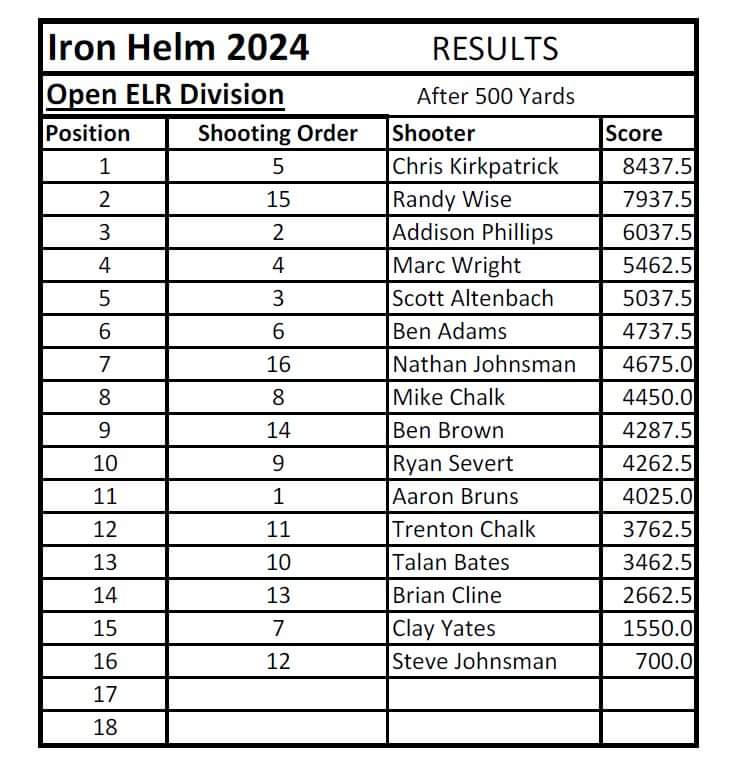 Iron Helm 2024 RESULTS

Open ELR Division After 500 Yards

| Position | Shooting Order | Shooter | Score |
|---|---|---|---|
| 1 | 5 | Chris Kirkpatrick | 8437.5 |
| 2 | 15 | Randy Wise | 7937.5 |
| 3 | 2 | Addison Phillips | 6037.5 |
| 4 | 4 | Marc Wright | 5462.5 |
| 5 | 3 | Scott Altenbach | 5037.5 |
| 6 | 6 | Ben Adams | 4737.5 |
| 7 | 16 | Nathan Johnsman | 4675.0 |
| 8 | 8 | Mike Chalk | 4450.0 |
| 9 | 14 | Ben Brown | 4287.5 |
| 10 | 9 | Ryan Severt | 4262.5 |
| 11 | 1 | Aaron Bruns | 4025.0 |
| 12 | 11 | Trenton Chalk | 3762.5 |
| 13 | 10 | Talan Bates | 3462.5 |
| 14 | 13 | Brian Cline | 2662.5 |
| 15 | 7 | Clay Yates | 1550.0 |
| 16 | 12 | Steve Johnsman | 700.0 |
| 17 | | | |
| 18 | | | |